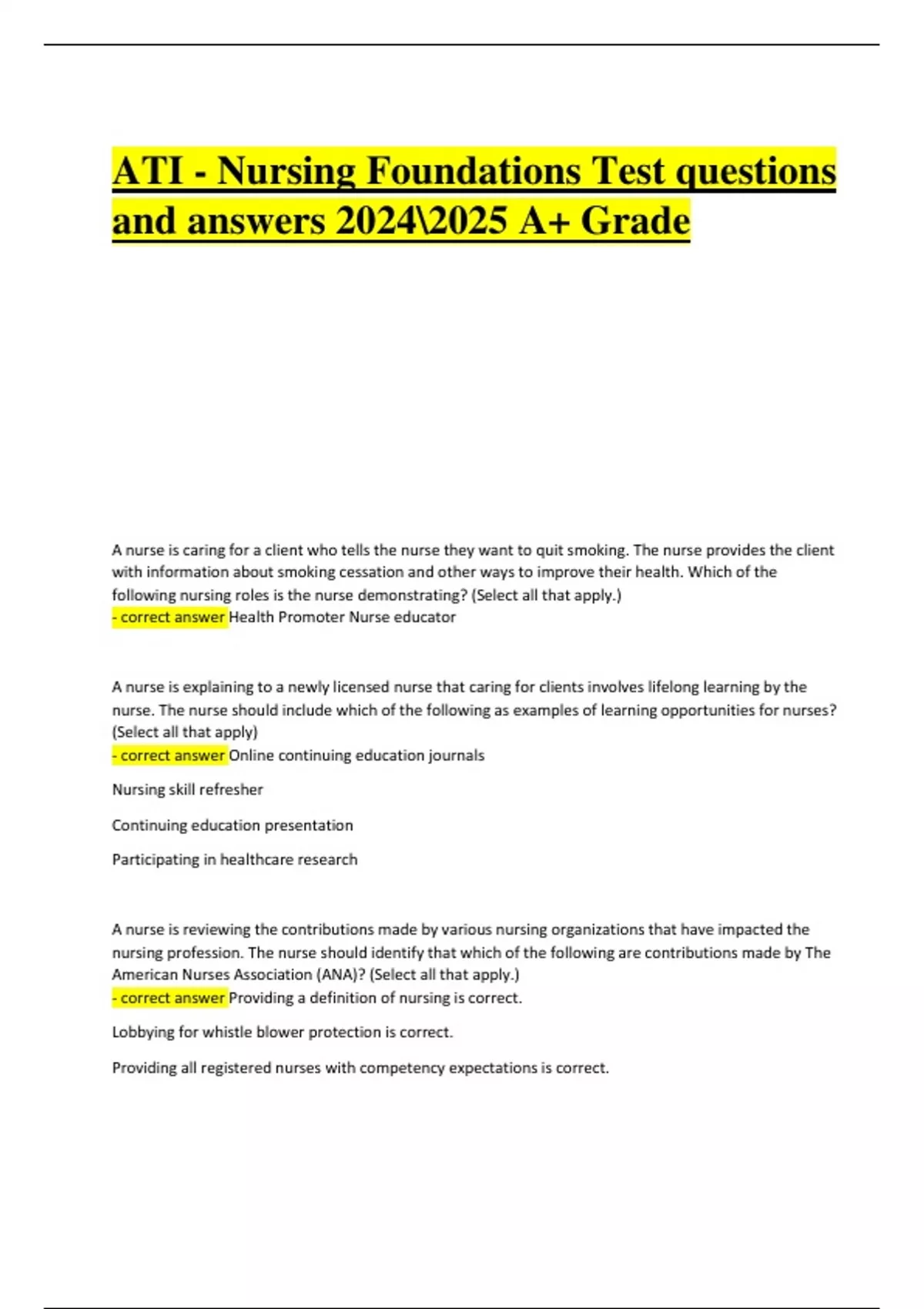 ATI - Nursing Foundations Test questions and answers 2024\2025 A+ Grade

A nurse is caring for a client who tells the nurse they want to quit smoking. The nurse provides the client with information about smoking cessation and other ways to improve their health. Which of the following nursing roles is the nurse demonstrating? (Select all that apply.)
- correct answer Health Promoter Nurse educator

A nurse is explaining to a newly licensed nurse that caring for clients involves lifelong learning by the nurse. The nurse should include which of the following as examples of learning opportunities for nurses? (Select all that apply)
- correct answer Online continuing education journals

Nursing skill refresher

Continuing education presentation

Participating in healthcare research

A nurse is reviewing the contributions made by various nursing organizations that have impacted the nursing profession. The nurse should identify that which of the following are contributions made by The American Nurses Association (ANA)? (Select all that apply.)
- correct answer Providing a definition of nursing is correct.

Lobbying for whistle blower protection is correct.

Providing all registered nurses with competency expectations is correct.